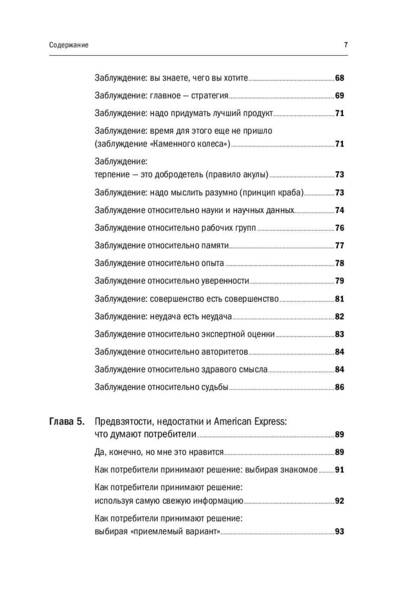 Содержание 7

Заблуждение: вы знаете, чего вы хотите 68

Заблуждение: главное — стратегия 69

Заблуждение: надо придумать лучший продукт 71

Заблуждение: время для этого еще не пришло (заблуждение «Каменного колеса») 71

Заблуждение: терпение — это добродетель (правило акулы) 73

Заблуждение: надо мыслить разумно (принцип краба) 73

Заблуждение относительно науки и научных данных 74

Заблуждение относительно рабочих групп 76

Заблуждение относительно памяти 77

Заблуждение относительно опыта 78

Заблуждение относительно уверенности 79

Заблуждение: совершенство есть совершенство 81

Заблуждение: неудача есть неудача 82

Заблуждение относительно экспертной оценки 83

Заблуждение относительно авторитетов 84

Заблуждение относительно здравого смысла 84

Заблуждение относительно судьбы 86

Глава 5. Предвзятости, недостатки и American Express: что думают потребители 89

Да, конечно, но мне это нравится 89

Как потребители принимают решение: выбирая знакомое 91

Как потребители принимают решение: используя самую свежую информацию 92

Как потребители принимают решение: выбирая «приемлемый вариант» 93